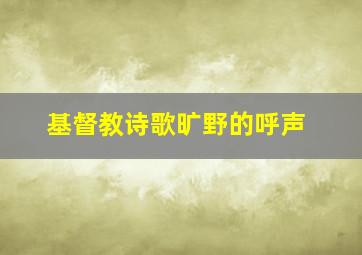 基督教诗歌旷野的呼声